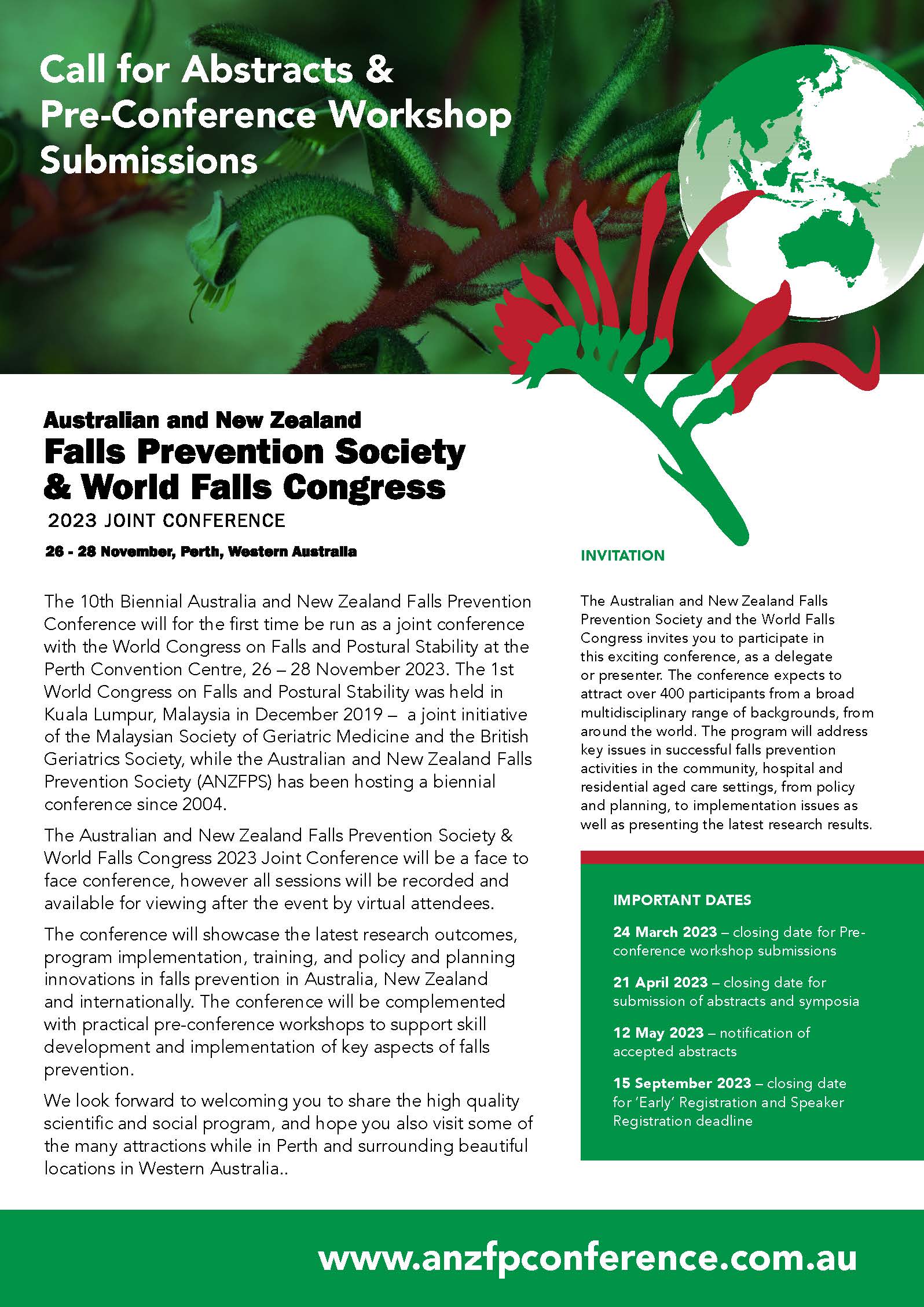 Call for Abstracts & Pre-Conference Workshop Submissions

Australian and New Zealand
Falls Prevention Society & World Falls Congress
2023 JOINT CONFERENCE
26 - 28 November, Perth, Western Australia

The 10th Biennial Australia and New Zealand Falls Prevention Conference will for the first time be run as a joint conference with the World Congress on Falls and Postural Stability at the Perth Convention Centre, 26 – 28 November 2023. The 1st World Congress on Falls and Postural Stability was held in Kuala Lumpur, Malaysia in December 2019 – a joint initiative of the Malaysian Society of Geriatric Medicine and the British Geriatrics Society, while the Australian and New Zealand Falls Prevention Society (ANZFPS) has been hosting a biennial conference since 2004.

The Australian and New Zealand Falls Prevention Society & World Falls Congress 2023 Joint Conference will be a face to face conference, however all sessions will be recorded and available for viewing after the event by virtual attendees.

The conference will showcase the latest research outcomes, program implementation, training, and policy and planning innovations in falls prevention in Australia, New Zealand and internationally. The conference will be complemented with practical pre-conference workshops to support skill development and implementation of key aspects of falls prevention.

We look forward to welcoming you to share the high quality scientific and social program, and hope you also visit some of the many attractions while in Perth and surrounding beautiful locations in Western Australia..

INVITATION

The Australian and New Zealand Falls Prevention Society and the World Falls Congress invites you to participate in this exciting conference, as a delegate or presenter. The conference expects to attract over 400 participants from a broad multidisciplinary range of backgrounds, from around the world. The program will address key issues in successful falls prevention activities in the community, hospital and residential aged care settings, from policy and planning, to implementation issues as well as presenting the latest research results.

IMPORTANT DATES

24 March 2023 – closing date for Pre-conference workshop submissions

21 April 2023 – closing date for submission of abstracts and symposia

12 May 2023 – notification of accepted abstracts

15 September 2023 – closing date for 'Early' Registration and Speaker Registration deadline

www.anzfpconference.com.au